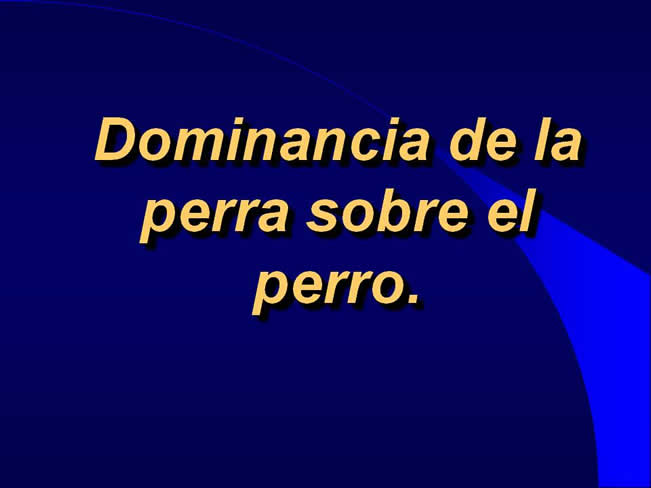 Dominancia de la perra sobre el perro.